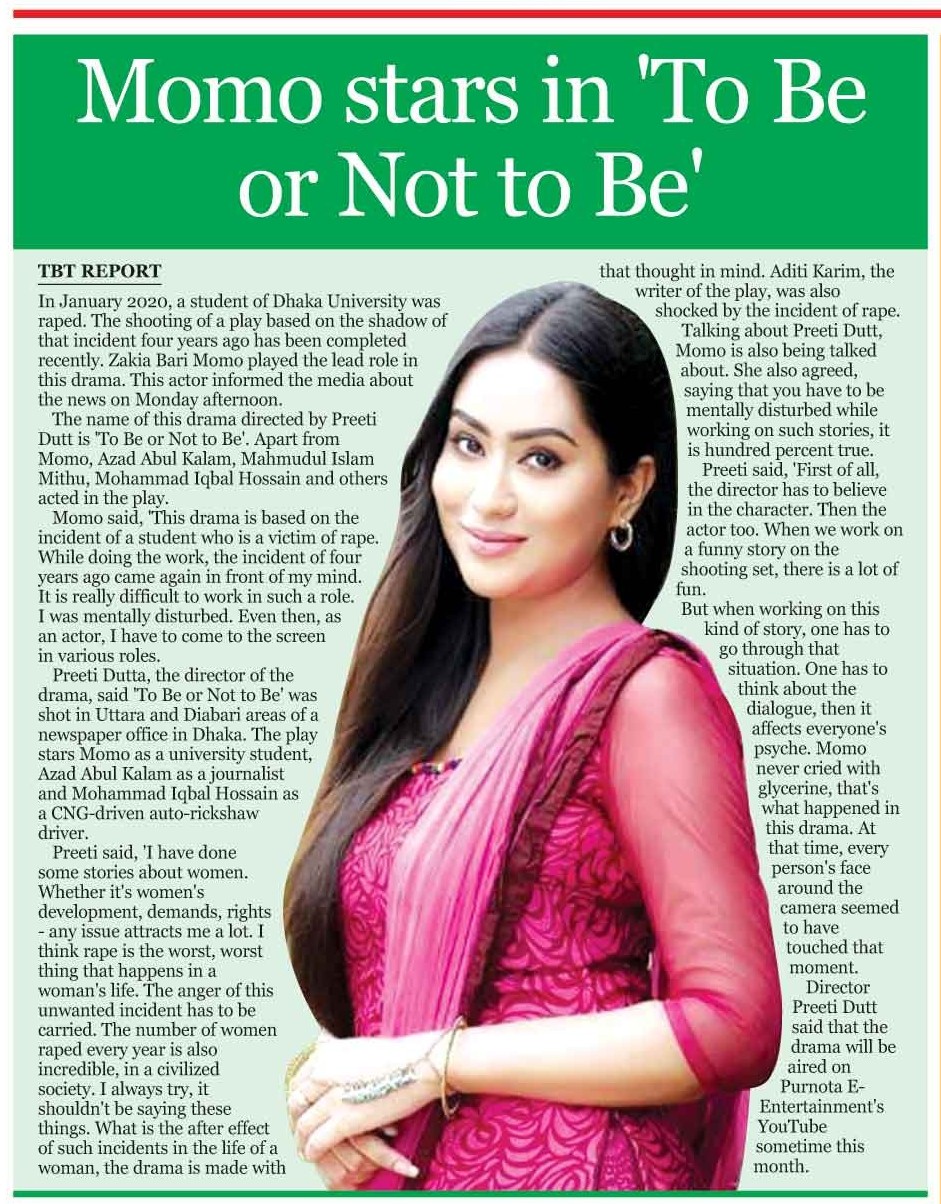 Momo stars in 'To Be or Not to Be'

TBT REPORT

In January 2020, a student of Dhaka University was raped. The shooting of a play based on the shadow of that incident four years ago has been completed recently. Zakia Bari Momo played the lead role in this drama. This actor informed the media about the news on Monday afternoon.

The name of this drama directed by Preeti Dutt is 'To Be or Not to Be'. Apart from Momo, Azad Abul Kalam, Mahmudul Islam Mithu, Mohammad Iqbal Hossain and others acted in the play.

Momo said, 'This drama is based on the incident of a student who is a victim of rape. While doing the work, the incident of four years ago came again in front of my mind. It is really difficult to work in such a role. I was mentally disturbed. Even then, as an actor, I have to come to the screen in various roles.

Preeti Dutta, the director of the drama, said 'To Be or Not to Be' was shot in Uttara and Diabari areas of a newspaper office in Dhaka. The play stars Momo as a university student, Azad Abul Kalam as a journalist and Mohammad Iqbal Hossain as a CNG-driven auto-rickshaw driver.

Preeti said, 'I have done some stories about women. Whether it's women's development, demands, rights - any issue attracts me a lot. I think rape is the worst, worst thing that happens in a woman's life. The anger of this unwanted incident has to be carried. The number of women raped every year is also incredible, in a civilized society. I always try, it shouldn't be saying these things. What is the after effect of such incidents in the life of a woman, the drama is made with that thought in mind. Aditi Karim, the writer of the play, was also shocked by the incident of rape.

Talking about Preeti Dutt, Momo is also being talked about. She also agreed, saying that you have to be mentally disturbed while working on such stories, it is hundred percent true.

Preeti said, 'First of all, the director has to believe in the character. Then the actor too. When we work on a funny story on the shooting set, there is a lot of fun.

But when working on this kind of story, one has to go through that situation. One has to think about the dialogue, then it affects everyone's psyche. Momo never cried with glycerine, that's what happened in this drama. At that time, every person's face around the camera seemed to have touched that moment.

Director Preeti Dutt said that the drama will be aired on Purnota E-Entertainment's YouTube sometime this month.